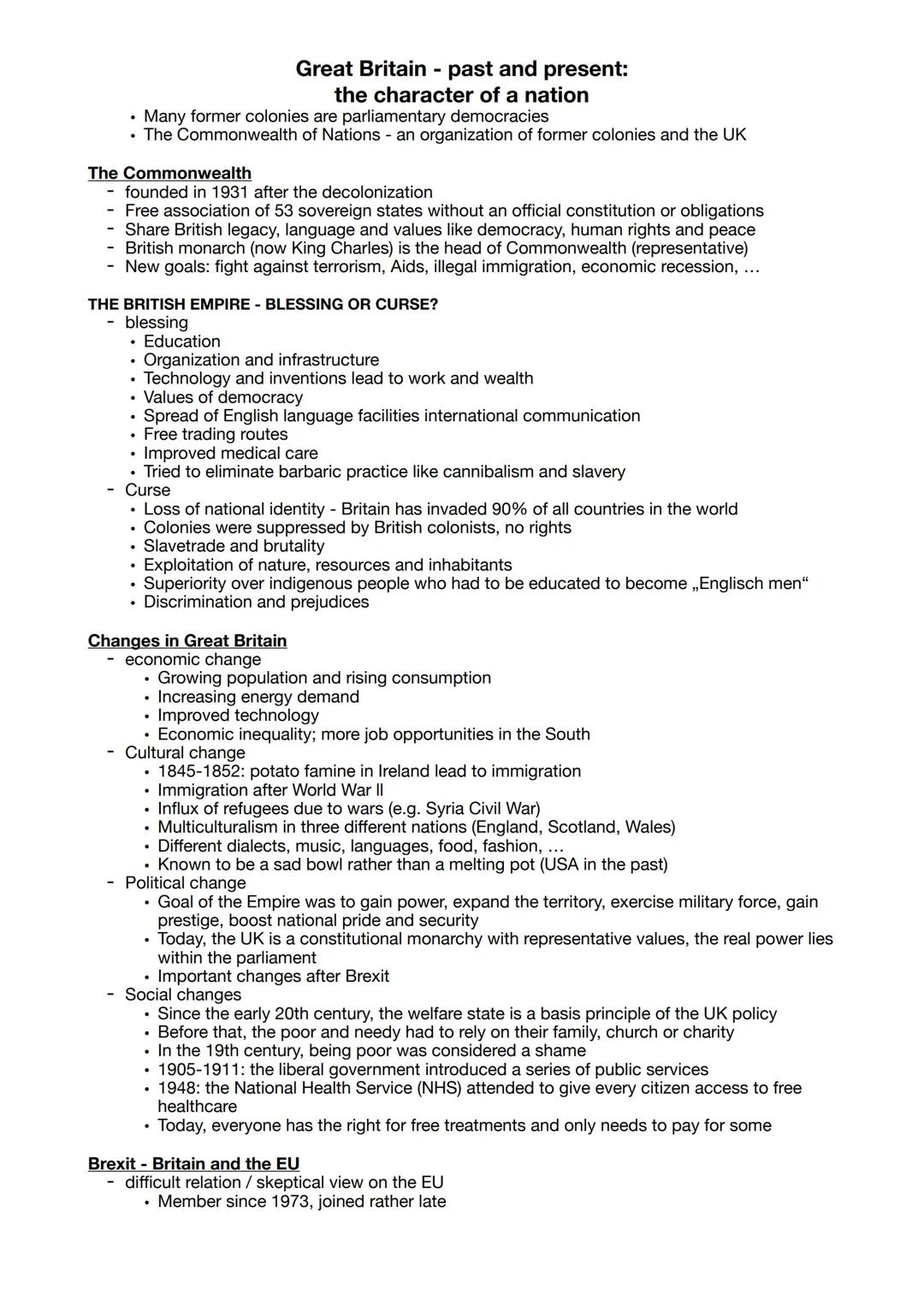 Great Britain - past and present:
the character of a nation

• Many former colonies are parliamentary democracies
• The Commonwealth of Nations - an organization of former colonies and the UK

The Commonwealth
- founded in 1931 after the decolonization
- Free association of 53 sovereign states without an official constitution or obligations
- Share British legacy, language and values like democracy, human rights and peace
- British monarch (now King Charles) is the head of Commonwealth (representative)
- New goals: fight against terrorism, Aids, illegal immigration, economic recession, …

THE BRITISH EMPIRE - BLESSING OR CURSE?
- blessing
• Education
• Organization and infrastructure
• Technology and inventions lead to work and wealth
• Values of democracy
• Spread of English language facilities international communication
• Free trading routes
• Improved medical care
• Tried to eliminate barbaric practice like cannibalism and slavery
- Curse
• Loss of national identity - Britain has invaded 90% of all countries in the world
• Colonies were suppressed by British colonists, no rights
• Slavetrade and brutality
• Exploitation of nature, resources and inhabitants
• Superiority over indigenous people who had to be educated to become „Englisch men“
• Discrimination and prejudices

Changes in Great Britain
- economic change
• Growing population and rising consumption
• Increasing energy demand
• Improved technology
• Economic inequality; more job opportunities in the South
- Cultural change
• 1845-1852: potato famine in Ireland lead to immigration
• Immigration after World War ll
• Influx of refugees due to wars (e.g. Syria Civil War)
• Multiculturalism in three different nations (England, Scotland, Wales)
• Different dialects, music, languages, food, fashion, …
• Known to be a sad bowl rather than a melting pot (USA in the past)
- Political change
• Goal of the Empire was to gain power, expand the territory, exercise military force, gain prestige, boost national pride and security
• Today, the UK is a constitutional monarchy with representative values, the real power lies within the parliament
• Important changes after Brexit
- Social changes
• Since the early 20th century, the welfare state is a basis principle of the UK policy
• Before that, the poor and needy had to rely on their family, church or charity
• In the 19th century, being poor was considered a shame
• 1905-1911: the liberal government introduced a series of public services
• 1948: the National Health Service (NHS) attended to give every citizen access to free healthcare
• Today, everyone has the right for free treatments and only needs to pay for some

Brexit - Britain and the EU
- difficult relation / skeptical view on the EU
• Member since 1973, joined rather late